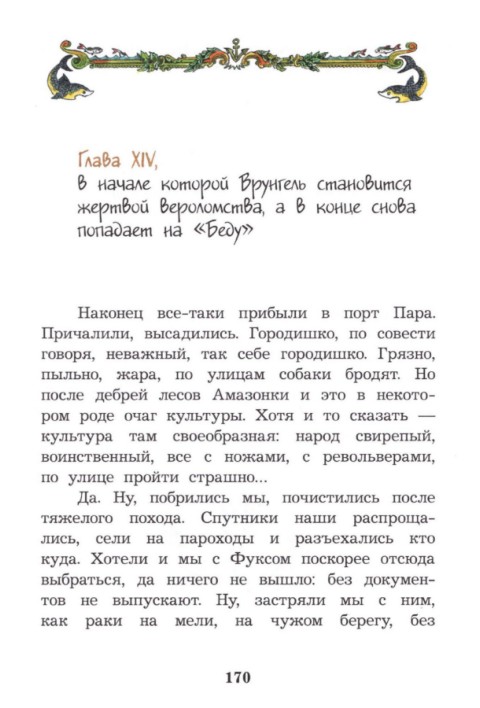 Глава XIV,
в начале которой Врунгель становится жертвой вероломства, а в конце снова попадает на «Беду»

Наконец все-таки прибыли в порт Пара. Причалили, высадились. Городишко, по совести говоря, неважный, так себе городишко. Грязно, пыльно, жара, по улицам собаки бродят. Но после дебрей лесов Амазонки и это в некотором роде очаг культуры. Хотя и то сказать — культура там своеобразная: народ свирепый, воинственный, все с ножами, с револьверами, по улице пройти страшно...

Да. Ну, побрились мы, почистились после тяжелого похода. Спутники наши распрощались, сели на пароходы и разъехались кто куда. Хотели и мы с Фуксом поскорее отсюда выбраться, да ничего не вышло: без документов не выпускают. Ну, застряли мы с ним, как раки на мели, на чужом берегу, без

170